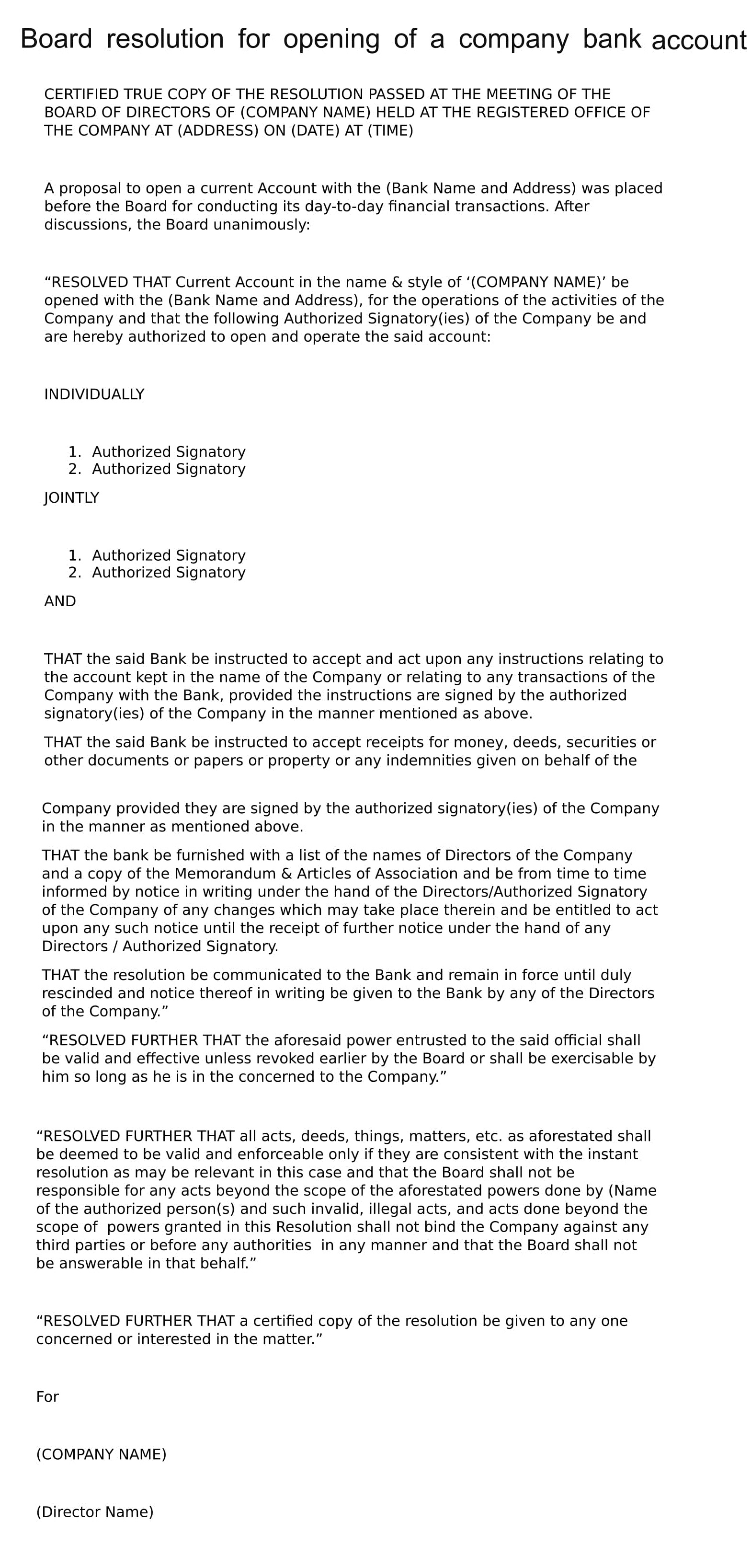 Board resolution for opening of a company bank account

CERTIFIED TRUE COPY OF THE RESOLUTION PASSED AT THE MEETING OF THE BOARD OF DIRECTORS OF (COMPANY NAME) HELD AT THE REGISTERED OFFICE OF THE COMPANY AT (ADDRESS) ON (DATE) AT (TIME)

A proposal to open a current Account with the (Bank Name and Address) was placed before the Board for conducting its day-to-day financial transactions. After discussions, the Board unanimously:

“RESOLVED THAT Current Account in the name & style of ‘(COMPANY NAME)’ be opened with the (Bank Name and Address), for the operations of the activities of the Company and that the following Authorized Signatory(ies) of the Company be and are hereby authorized to open and operate the said account:

INDIVIDUALLY

1. Authorized Signatory
2. Authorized Signatory

JOINTLY

1. Authorized Signatory
2. Authorized Signatory

AND

THAT the said Bank be instructed to accept and act upon any instructions relating to the account kept in the name of the Company or relating to any transactions of the Company with the Bank, provided the instructions are signed by the authorized signatory(ies) of the Company in the manner mentioned as above.

THAT the said Bank be instructed to accept receipts for money, deeds, securities or other documents or papers or property or any indemnities given on behalf of the

Company provided they are signed by the authorized signatory(ies) of the Company in the manner as mentioned above.

THAT the bank be furnished with a list of the names of Directors of the Company and a copy of the Memorandum & Articles of Association and be from time to time informed by notice in writing under the hand of the Directors/Authorized Signatory of the Company of any changes which may take place therein and be entitled to act upon any such notice until the receipt of further notice under the hand of any Directors / Authorized Signatory.

THAT the resolution be communicated to the Bank and remain in force until duly rescinded and notice thereof in writing be given to the Bank by any of the Directors of the Company.”

“RESOLVED FURTHER THAT the aforesaid power entrusted to the said official shall be valid and effective unless revoked earlier by the Board or shall be exercisable by him so long as he is in the concerned to the Company.”

“RESOLVED FURTHER THAT all acts, deeds, things, matters, etc. as aforestated shall be deemed to be valid and enforceable only if they are consistent with the instant resolution as may be relevant in this case and that the Board shall not be responsible for any acts beyond the scope of the aforestated powers done by (Name of the authorized person(s) and such invalid, illegal acts, and acts done beyond the scope of powers granted in this Resolution shall not bind the Company against any third parties or before any authorities in any manner and that the Board shall not be answerable in that behalf.”

“RESOLVED FURTHER THAT a certified copy of the resolution be given to any one concerned or interested in the matter.”

For

(COMPANY NAME)

(Director Name)